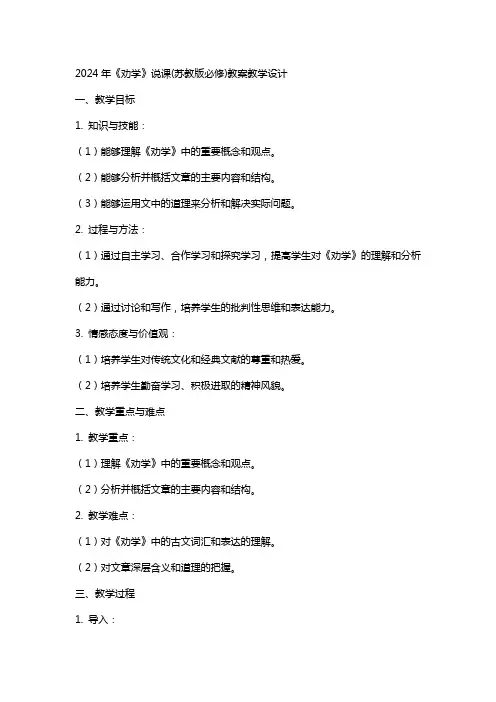 2024年《劝学》说课(苏教版必修)教案教学设计

一、教学目标

1. 知识与技能：

（1）能够理解《劝学》中的重要概念和观点。

（2）能够分析并概括文章的主要内容和结构。

（3）能够运用文中的道理来分析和解决实际问题。

2. 过程与方法：

（1）通过自主学习、合作学习和探究学习，提高学生对《劝学》的理解和分析能力。

（2）通过讨论和写作，培养学生的批判性思维和表达能力。

3. 情感态度与价值观：

（1）培养学生对传统文化和经典文献的尊重和热爱。

（2）培养学生勤奋学习、积极进取的精神风貌。

二、教学重点与难点

1. 教学重点：

（1）理解《劝学》中的重要概念和观点。

（2）分析并概括文章的主要内容和结构。

2. 教学难点：

（1）对《劝学》中的古文词汇和表达的理解。

（2）对文章深层含义和道理的把握。

三、教学过程

1. 导入：